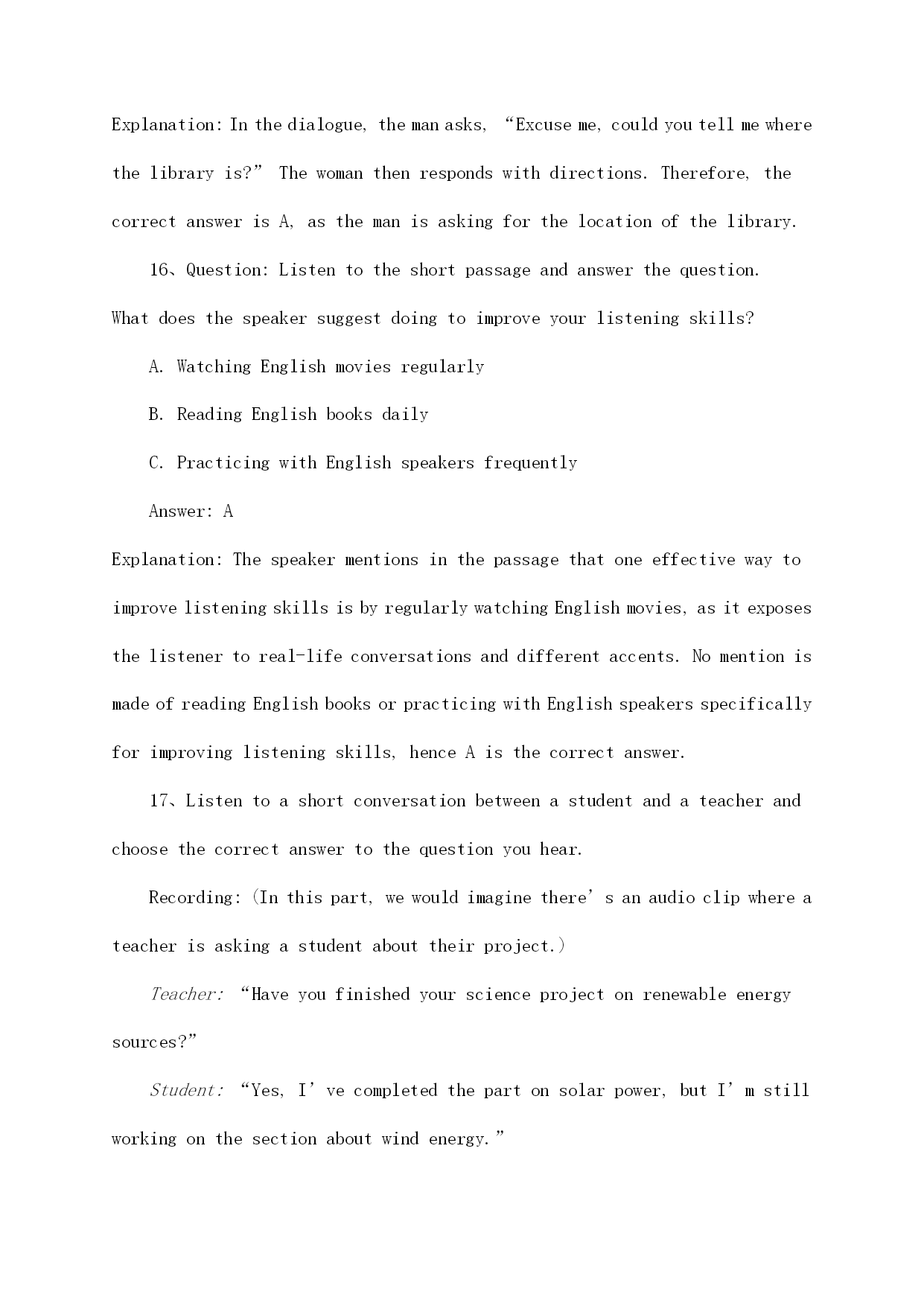 Explanation: In the dialogue, the man asks, “Excuse me, could you tell me where the library is?” The woman then responds with directions. Therefore, the correct answer is A, as the man is asking for the location of the library.

16、Question: Listen to the short passage and answer the question. What does the speaker suggest doing to improve your listening skills?

A. Watching English movies regularly

B. Reading English books daily

C. Practicing with English speakers frequently

Answer: A

Explanation: The speaker mentions in the passage that one effective way to improve listening skills is by regularly watching English movies, as it exposes the listener to real-life conversations and different accents. No mention is made of reading English books or practicing with English speakers specifically for improving listening skills, hence A is the correct answer.

17、Listen to a short conversation between a student and a teacher and choose the correct answer to the question you hear.

Recording: (In this part, we would imagine there’s an audio clip where a teacher is asking a student about their project.)

Teacher: “Have you finished your science project on renewable energy sources?”

Student: “Yes, I’ve completed the part on solar power, but I’m still working on the section about wind energy.”